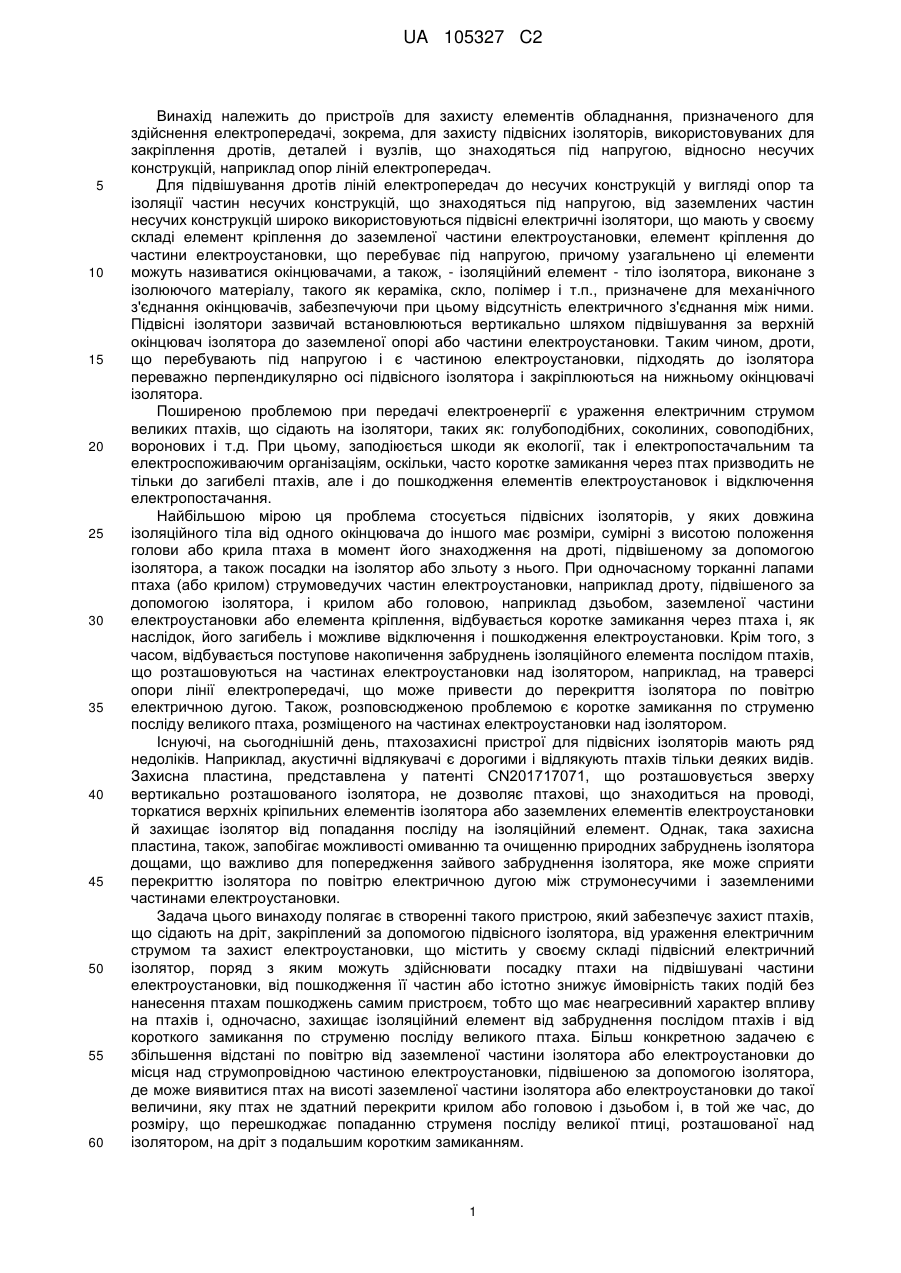 UA 105327 C2

Винахід належить до пристроїв для захисту елементів обладнання, призначеного для здійснення електропередачі, зокрема, для захисту підвісних ізоляторів, використовуваних для закріплення дротів, деталей і вузлів, що знаходяться під напругою, відносно несучих конструкцій, наприклад опор ліній електропередач.

5 Для підвішування дротів ліній електропередач до несучих конструкцій у вигляді опор та ізоляції частин несучих конструкцій, що знаходяться під напругою, від заземлених частин несучих конструкцій широко використовуються підвісні електричні ізолятори, що мають у своєму складі елемент кріплення до заземленої частини електроустановки, елемент кріплення до частини електроустановки, що перебуває під напругою, причому узагальнено ці елементи

10 можуть називатися окінцювачами, а також, - ізоляційний елемент - тіло ізолятора, виконане з ізолюючого матеріалу, такого як кераміка, скло, полімер і т.п., призначене для механічного з'єднання окінцювачів, забезпечуючи при цьому відсутність електричного з'єднання між ними. Підвісні ізолятори зазвичай встановлюються вертикально шляхом підвішування за верхній окінцювач ізолятора до заземленої опорі або частини електроустановки. Таким чином, дроти,

15 що перебувають під напругою і є частиною електроустановки, підходять до ізолятора переважно перпендикулярно осі підвісного ізолятора і закріплюються на нижньому окінцювачі ізолятора.

Поширеною проблемою при передачі електроенергії є ураження електричним струмом великих птахів, що сідають на ізолятори, таких як: голубоподібних, соколиних, совоподібних,

20 воронових і т.д. При цьому, заподіюється шкоди як екології, так і електропостачальним та електроспоживаючим організаціям, оскільки, часто коротке замикання через птах призводить не тільки до загибелі птахів, але і до пошкодження елементів електроустановок і відключення електропостачання.

Найбільшою мірою ця проблема стосується підвісних ізоляторів, у яких довжина

25 ізоляційного тіла від одного окінцювача до іншого має розміри, сумірні з висотою положення голови або крила птаха в момент його знаходження на дроті, підвішеному за допомогою ізолятора, а також посадки на ізолятор або зльоту з нього. При одночасному торканні лапами птаха (або крилом) струмоведучих частин електроустановки, наприклад дроту, підвішеного за допомогою ізолятора, і крилом або головою, наприклад дзьобом, заземленої частини

30 електроустановки або елемента кріплення, відбувається коротке замикання через птаха і, як наслідок, його загибель і можливе відключення і пошкодження електроустановки. Крім того, з часом, відбувається поступове накопичення забруднень ізоляційного елемента послідом птахів, що розташовуються на частинах електроустановки над ізолятором, наприклад, на траверсі опори лінії електропередачі, що може привести до перекриття ізолятора по повітрю

35 електричною дугою. Також, розповсюдженою проблемою є коротке замикання по струменю посліду великого птаха, розміщеного на частинах електроустановки над ізолятором.

Існуючі, на сьогоднішній день, птахозахисні пристрої для підвісних ізоляторів мають ряд недоліків. Наприклад, акустичні відлякувачі є дорогими і відлякують птахів тільки деяких видів. Захисна пластина, представлена у патенті CN201717071, що розташовується зверху

40 вертикально розташованого ізолятора, не дозволяє птахові, що знаходиться на проводі, торкатися верхніх кріпильних елементів ізолятора або заземлених елементів електроустановки й захищає ізолятор від попадання посліду на ізоляційний елемент. Однак, така захисна пластина, також, запобігає можливості омиванню та очищенню природних забруднень ізолятора дощами, що важливо для попередження зайвого забруднення ізолятора, яке може сприяти

45 перекриттю ізолятора по повітрю електричною дугою між струмонесучими і заземленими частинами електроустановки.

Задача цього винаходу полягає в створенні такого пристрою, який забезпечує захист птахів, що сідають на дріт, закріплений за допомогою підвісного ізолятора, від ураження електричним струмом та захист електроустановки, що містить у своєму складі підвісний електричний

50 ізолятор, поряд з яким можуть здійснювати посадку птахи на підвішувані частини електроустановки, від пошкодження її частин або істотно знижує ймовірність таких подій без нанесення птахам пошкоджень самим пристроєм, тобто що має неагресивний характер впливу на птахів і, одночасно, захищає ізоляційний елемент від забруднення послідом птахів і від короткого замикання по струменю посліду великого птаха. Більш конкретною задачею є

55 збільшення відстані по повітрю від заземленої частини ізолятора або електроустановки до місця над струмопровідною частиною електроустановки, підвішеною за допомогою ізолятора, де може виявитися птах на висоті заземленої частини ізолятора або електроустановки до такої величини, яку птах не здатний перекрити крилом або головою і дзьобом і, в той же час, до розміру, що перешкоджає попаданню струменя посліду великої птиці, розташованої над

60 ізолятором, на дріт з подальшим коротким замиканням.

1